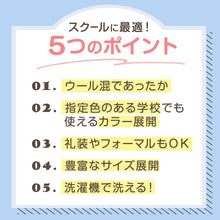 スクールに最適！
5つのポイント

01. ウール混であったか

02. 指定色のある学校でも使えるカラー展開

03. 礼装やフォーマルもOK

04. 豊富なサイズ展開

05. 洗濯機で洗える！